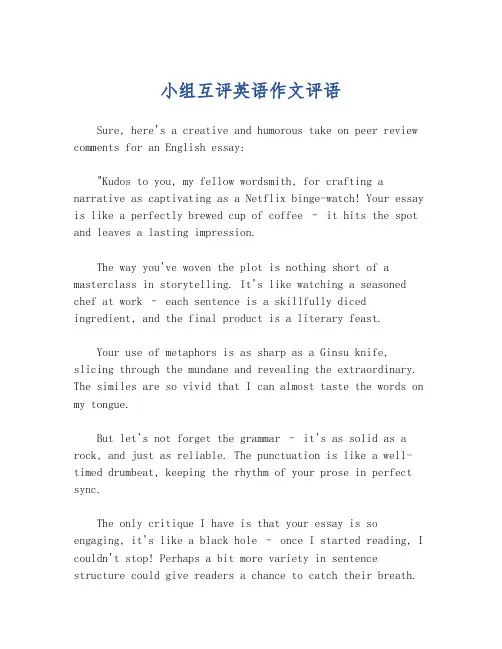 小组互评英语作文评语

Sure, here's a creative and humorous take on peer review comments for an English essay:

"Kudos to you, my fellow wordsmith, for crafting a narrative as captivating as a Netflix binge-watch! Your essay is like a perfectly brewed cup of coffee - it hits the spot and leaves a lasting impression.

The way you've woven the plot is nothing short of a masterclass in storytelling. It's like watching a seasoned chef at work - each sentence is a skillfully diced ingredient, and the final product is a literary feast.

Your use of metaphors is as sharp as a Ginsu knife, slicing through the mundane and revealing the extraordinary. The similes are so vivid that I can almost taste the words on my tongue.

But let's not forget the grammar - it's as solid as a rock, and just as reliable. The punctuation is like a well-timed drumbeat, keeping the rhythm of your prose in perfect sync.

The only critique I have is that your essay is so engaging, it's like a black hole - once I started reading, I couldn't stop! Perhaps a bit more variety in sentence structure could give readers a chance to catch their breath.